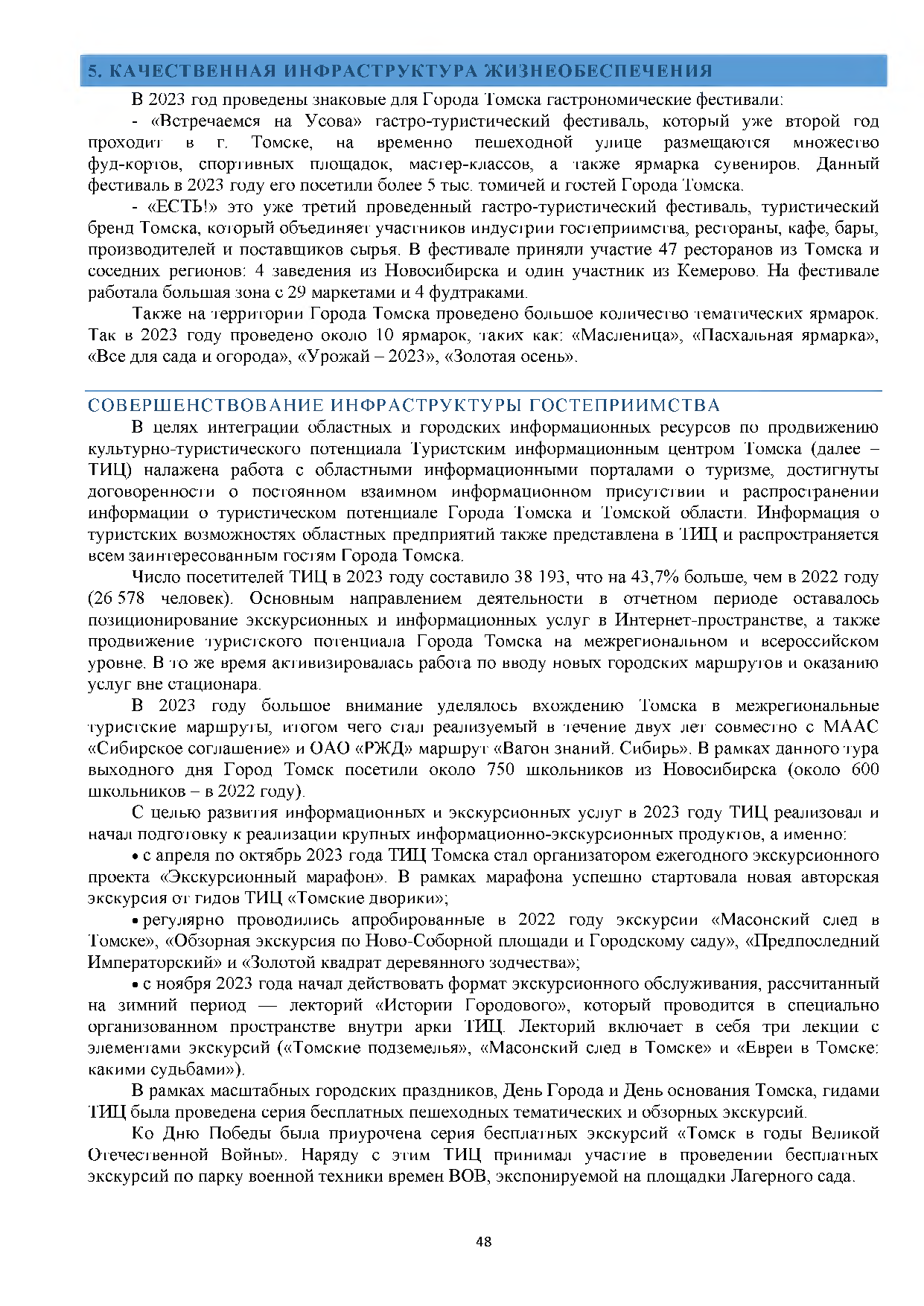 5. КАЧЕСТВЕННАЯ ИНФРАСТРУКТУРА ЖИЗНЕОБЕСПЕЧЕНИЯ

В 2023 год проведены знаковые для Города Томска гастрономические фестивали:

- «Встречаемся на Усова» гастро-туристический фестиваль, который уже второй год проходит в г. Томске, на временно пешеходной улице размещаются множество фуд-кортов, спортивных площадок, мастер-классов, а также ярмарка сувениров. Данный фестиваль в 2023 году его посетили более 5 тыс. томичей и гостей Города Томска.

- «ЕСТЬ!» это уже третий проведенный гастро-туристический фестиваль, туристический бренд Томска, который объединяет участников индустрии гостеприимства, рестораны, кафе, бары, производителей и поставщиков сырья. В фестивале приняли участие 47 ресторанов из Томска и соседних регионов: 4 заведения из Новосибирска и один участник из Кемерово. На фестивале работала большая зона с 29 маркетами и 4 фудтраками.

Также на территории Города Томска проведено большое количество тематических ярмарок. Так в 2023 году проведено около 10 ярмарок, таких как: «Масленица», «Пасхальная ярмарка», «Все для сада и огорода», «Урожай – 2023», «Золотая осень».

СОВЕРШЕНСТВОВАНИЕ ИНФРАСТРУКТУРЫ ГОСТЕПРИИМСТВА

В целях интеграции областных и городских информационных ресурсов по продвижению культурно-туристического потенциала Туристским информационным центром Томска (далее – ТИЦ) налажена работа с областными информационными порталами о туризме, достигнуты договоренности о постоянном взаимном информационном присутствии и распространении информации о туристическом потенциале Города Томска и Томской области. Информация о туристских возможностях областных предприятий также представлена в ТИЦ и распространяется всем заинтересованным гостям Города Томска.

Число посетителей ТИЦ в 2023 году составило 38 193, что на 43,7% больше, чем в 2022 году (26 578 человек). Основным направлением деятельности в отчетном периоде оставалось позиционирование экскурсионных и информационных услуг в Интернет-пространстве, а также продвижение туристского потенциала Города Томска на межрегиональном и всероссийском уровне. В то же время активизировалась работа по вводу новых городских маршрутов и оказанию услуг вне стационара.

В 2023 году большое внимание уделялось вхождению Томска в межрегиональные туристские маршруты, итогом чего стал реализуемый в течение двух лет совместно с МААС «Сибирское соглашение» и ОАО «РЖД» маршрут «Вагон знаний. Сибирь». В рамках данного тура выходного дня Город Томск посетили около 750 школьников из Новосибирска (около 600 школьников – в 2022 году).

С целью развития информационных и экскурсионных услуг в 2023 году ТИЦ реализовал и начал подготовку к реализации крупных информационно-экскурсионных продуктов, а именно:

• с апреля по октябрь 2023 года ТИЦ Томска стал организатором ежегодного экскурсионного проекта «Экскурсионный марафон». В рамках марафона успешно стартовала новая авторская экскурсия от гидов ТИЦ «Томские дворики»;

• регулярно проводились апробированные в 2022 году экскурсии «Масонский след в Томске», «Обзорная экскурсия по Ново-Соборной площади и Городскому саду», «Предпоследний Императорский» и «Золотой квадрат деревянного зодчества»;

• с ноября 2023 года начал действовать формат экскурсионного обслуживания, рассчитанный на зимний период — лекторий «Истории Городового», который проводится в специально организованном пространстве внутри арки ТИЦ. Лекторий включает в себя три лекции с элементами экскурсий («Томские подземелья», «Масонский след в Томске» и «Евреи в Томске: какими судьбами»).

В рамках масштабных городских праздников, День Города и День основания Томска, гидами ТИЦ была проведена серия бесплатных пешеходных тематических и обзорных экскурсий.

Ко Дню Победы была приурочена серия бесплатных экскурсий «Томск в годы Великой Отечественной Войны». Наряду с этим ТИЦ принимал участие в проведении бесплатных экскурсий по парку военной техники времен ВОВ, экспонируемой на площадки Лагерного сада.

48